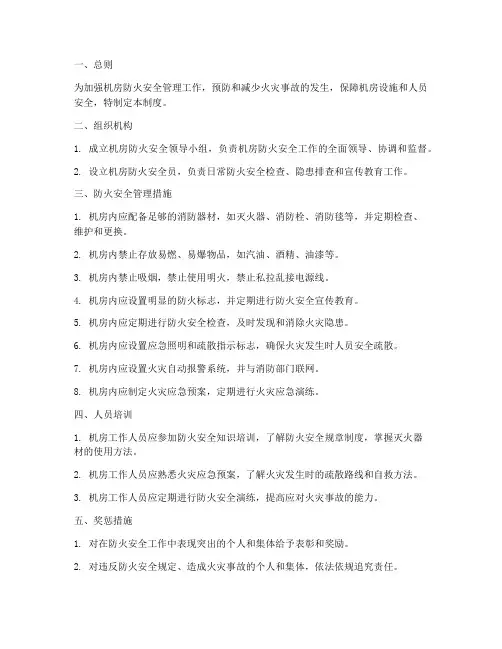 一、总则

为加强机房防火安全管理工作，预防和减少火灾事故的发生，保障机房设施和人员安全，特制定本制度。

二、组织机构

1. 成立机房防火安全领导小组，负责机房防火安全工作的全面领导、协调和监督。

2. 设立机房防火安全员，负责日常防火安全检查、隐患排查和宣传教育工作。

三、防火安全管理措施

1. 机房内应配备足够的消防器材，如灭火器、消防栓、消防毯等，并定期检查、维护和更换。

2. 机房内禁止存放易燃、易爆物品，如汽油、酒精、油漆等。

3. 机房内禁止吸烟，禁止使用明火，禁止私拉乱接电源线。

4. 机房内应设置明显的防火标志，并定期进行防火安全宣传教育。

5. 机房内应定期进行防火安全检查，及时发现和消除火灾隐患。

6. 机房内应设置应急照明和疏散指示标志，确保火灾发生时人员安全疏散。

7. 机房内应设置火灾自动报警系统，并与消防部门联网。

8. 机房内应制定火灾应急预案，定期进行火灾应急演练。

四、人员培训

1. 机房工作人员应参加防火安全知识培训，了解防火安全规章制度，掌握灭火器材的使用方法。

2. 机房工作人员应熟悉火灾应急预案，了解火灾发生时的疏散路线和自救方法。

3. 机房工作人员应定期进行防火安全演练，提高应对火灾事故的能力。

五、奖惩措施

1. 对在防火安全工作中表现突出的个人和集体给予表彰和奖励。

2. 对违反防火安全规定、造成火灾事故的个人和集体，依法依规追究责任。